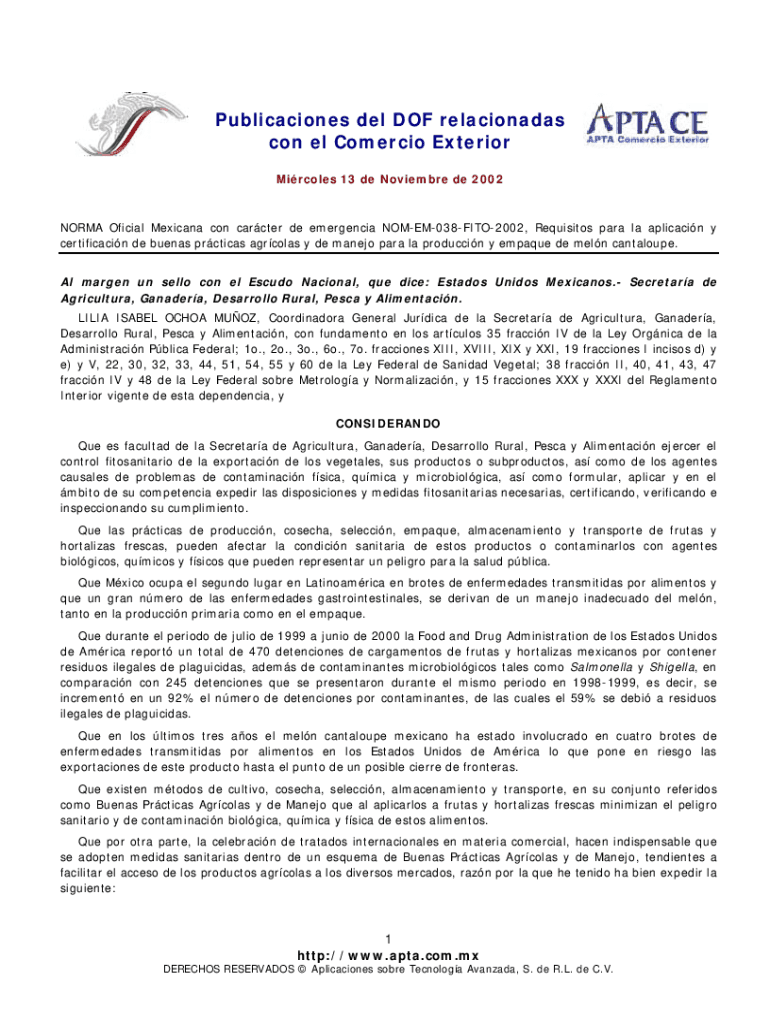 Publicaciones del DOF relacionadas con el Comercio Exterior

APTA CE
APTA Comercio Exterior

Miércoles 13 de Noviembre de 2002

NORMA Oficial Mexicana con carácter de emergencia NOM-EM-038-FITO-2002, Requisitos para la aplicación y certificación de buenas prácticas agrícolas y de manejo para la producción y empaque de melón cantaloupe.

Al margen un sello con el Escudo Nacional, que dice: Estados Unidos Mexicanos.- Secretaría de Agricultura, Ganadería, Desarrollo Rural, Pesca y Alimentación.

LILIA ISABEL OCHOA MUÑOZ, Coordinadora General Jurídica de la Secretaría de Agricultura, Ganadería, Desarrollo Rural, Pesca y Alimentación, con fundamento en los artículos 35 fracción IV de la Ley Orgánica de la Administración Pública Federal; 1o., 2o., 3o., 6o., 7o. fracciones XIII, XVIII, XIX y XXI, 19 fracciones I incisos d) y e) y V, 22, 30, 32, 33, 44, 51, 54, 55 y 60 de la Ley Federal de Sanidad Vegetal; 38 fracción II, 40, 41, 43, 47 fracción IV y 48 de la Ley Federal sobre Metrología y Normalización, y 15 fracciones XXX y XXXI del Reglamento Interior vigente de esta dependencia, y

CONSIDERANDO

Que es facultad de la Secretaría de Agricultura, Ganadería, Desarrollo Rural, Pesca y Alimentación ejercer el control fitosanitario de la exportación de los vegetales, sus productos o subproductos, así como de los agentes causales de problemas de contaminación física, química y microbiológica, así como formular, aplicar y en el ámbito de su competencia expedir las disposiciones y medidas fitosanitarias necesarias, certificando, verificando e inspeccionando su cumplimiento.

Que las prácticas de producción, cosecha, selección, empaque, almacenamiento y transporte de frutas y hortalizas frescas, pueden afectar la condición sanitaria de estos productos o contaminarlos con agentes biológicos, químicos y físicos que pueden representar un peligro para la salud pública.

Que México ocupa el segundo lugar en Latinoamérica en brotes de enfermedades transmitidas por alimentos y que un gran número de las enfermedades gastrointestinales, se derivan de un manejo inadecuado del melón, tanto en la producción primaria como en el empaque.

Que durante el periodo de julio de 1999 a junio de 2000 la Food and Drug Administration de los Estados Unidos de América reportó un total de 470 detenciones de cargamentos de frutas y hortalizas mexicanos por contener residuos ilegales de plaguicidas, además de contaminantes microbiológicos tales como Salmonella y Shigella, en comparación con 245 detenciones que se presentaron durante el mismo periodo en 1998-1999, es decir, se incrementó en un 92% el número de detenciones por contaminantes, de las cuales el 59% se debió a residuos ilegales de plaguicidas.

Que en los últimos tres años el melón cantaloupe mexicano ha estado involucrado en cuatro brotes de enfermedades transmitidas por alimentos en los Estados Unidos de América lo que pone en riesgo las exportaciones de este producto hasta el punto de un posible cierre de fronteras.

Que existen métodos de cultivo, cosecha, selección, almacenamiento y transporte, en su conjunto referidos como Buenas Prácticas Agrícolas y de Manejo que al aplicarlos a frutas y hortalizas frescas minimizan el peligro sanitario y de contaminación biológica, química y física de estos alimentos.

Que por otra parte, la celebración de tratados internacionales en materia comercial, hacen indispensable que se adopten medidas sanitarias dentro de un esquema de Buenas Prácticas Agrícolas y de Manejo, tendientes a facilitar el acceso de los productos agrícolas a los diversos mercados, razón por la que he tenido ha bien expedir la siguiente:

1
http://www.apta.com.mx
DERECHOS RESERVADOS © Aplicaciones sobre Tecnología Avanzada, S. de R.L. de C.V.